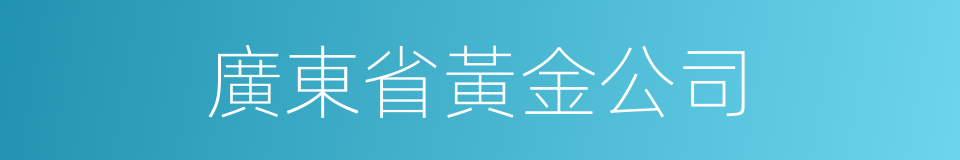 廣東省黃金公司